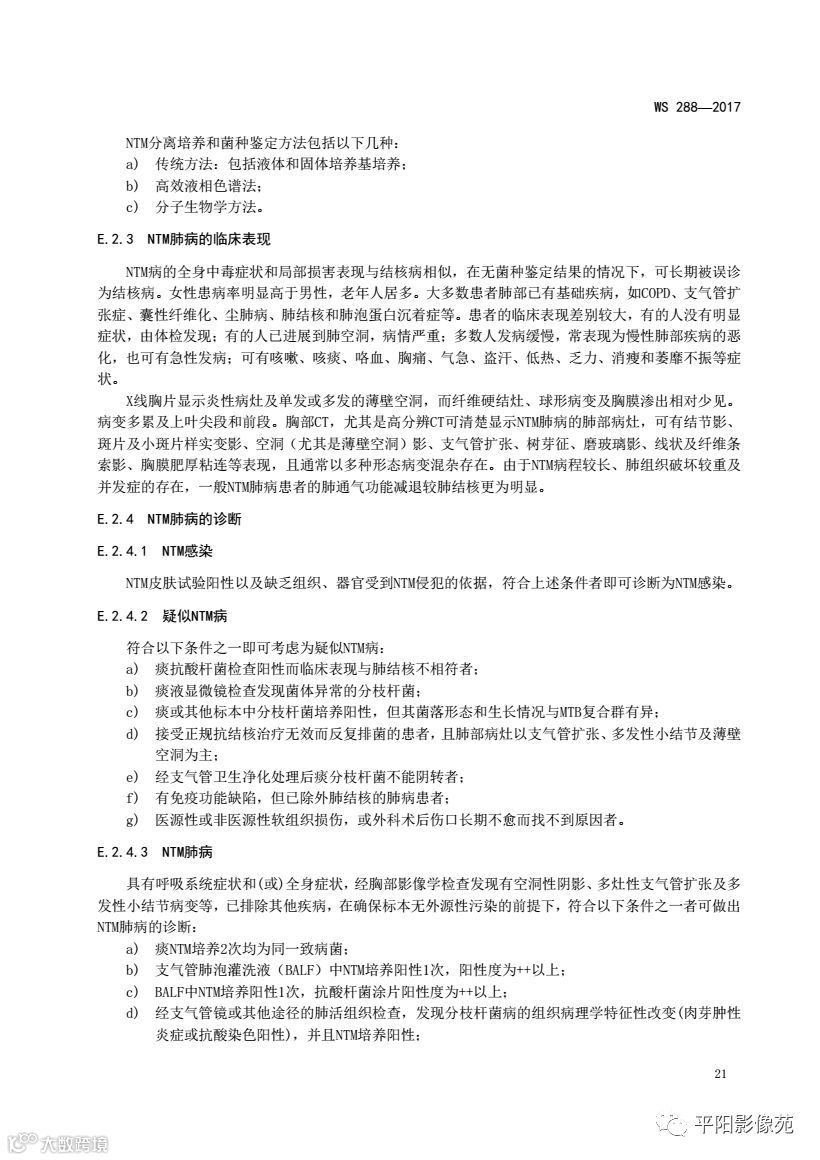 WS 288—2017

NTM分离培养和菌种鉴定方法包括以下几种：

a) 传统方法：包括液体和固体培养基培养；

b) 高效液相色谱法；

c) 分子生物学方法。

E.2.3 NTM肺病的临床表现

NTM病的全身中毒症状和局部损害表现与结核病相似，在无菌种鉴定结果的情况下，可长期被误诊为结核病。女性患病率明显高于男性，老年人居多。大多数患者肺部已有基础疾病，如COPD、支气管扩张症、囊性纤维化、尘肺病、肺结核和肺泡蛋白沉着症等。患者的临床表现差别较大，有的人没有明显症状，由体检发现；有的人已进展到肺空洞，病情严重；多数人发病缓慢，常表现为慢性肺部疾病的恶化，也可有急性发病；可有咳嗽、咳痰、咯血、胸痛、气急、盗汗、低热、乏力、消瘦和萎靡不振等症状。

X线胸片显示炎性病灶及单发或多发的薄壁空洞，而纤维硬结灶、球形病变及胸膜渗出相对少见。病变多累及上叶尖段和前段。胸部CT，尤其是高分辨CT可清楚显示NTM肺病的肺部病灶，可有结节影、斑片及小斑片样实变影、空洞（尤其是薄壁空洞）影、支气管扩张、树芽征、磨玻璃影、线状及纤维条索影、胸膜肥厚粘连等表现，且通常以多种形态病变混杂存在。由于NTM病程较长、肺组织破坏较重及并发症的存在，一般NTM肺病患者的肺通气功能减退较肺结核更为明显。

E.2.4 NTM肺病的诊断

E.2.4.1 NTM感染

NTM皮肤试验阳性以及缺乏组织、器官受到NTM侵犯的依据，符合上述条件者即可诊断为NTM感染。

E.2.4.2 疑似NTM病

符合以下条件之一即可考虑为疑似NTM病：

a) 痰抗酸杆菌检查阳性而临床表现与肺结核不相符者；

b) 痰液显微镜检查发现菌体异常的分枝杆菌；

c) 痰或其他标本中分枝杆菌培养阳性，但其菌落形态和生长情况与MTB复合群有异；

d) 接受正规抗结核治疗无效而反复排菌的患者，且肺部病灶以支气管扩张、多发性小结节及薄壁空洞为主；

e) 经支气管卫生净化处理后痰分枝杆菌不能阴转者；

f) 有免疫功能缺陷，但已除外肺结核的肺病患者；

g) 医源性或非医源性软组织损伤，或外科术后伤口长期不愈而找不到原因者。

E.2.4.3 NTM肺病

具有呼吸系统症状和(或)全身症状，经胸部影像学检查发现有空洞性阴影、多灶性支气管扩张及多发性小结节病变等，已排除其他疾病，在确保标本无外源性污染的前提下，符合以下条件之一者可做出NTM肺病的诊断：

a) 痰NTM培养2次均为同一致病菌；

b) 支气管肺泡灌洗液（BALF）中NTM培养阳性1次，阳性度为++以上；

c) BALF中NTM培养阳性1次，抗酸杆菌涂片阳性度为++以上；

d) 经支气管镜或其他途径的肺活组织检查，发现分枝杆菌病的组织病理学特征性改变(肉芽肿性炎症或抗酸染色阳性)，并且NTM培养阳性；

21

平阳影像苑

大数跨境